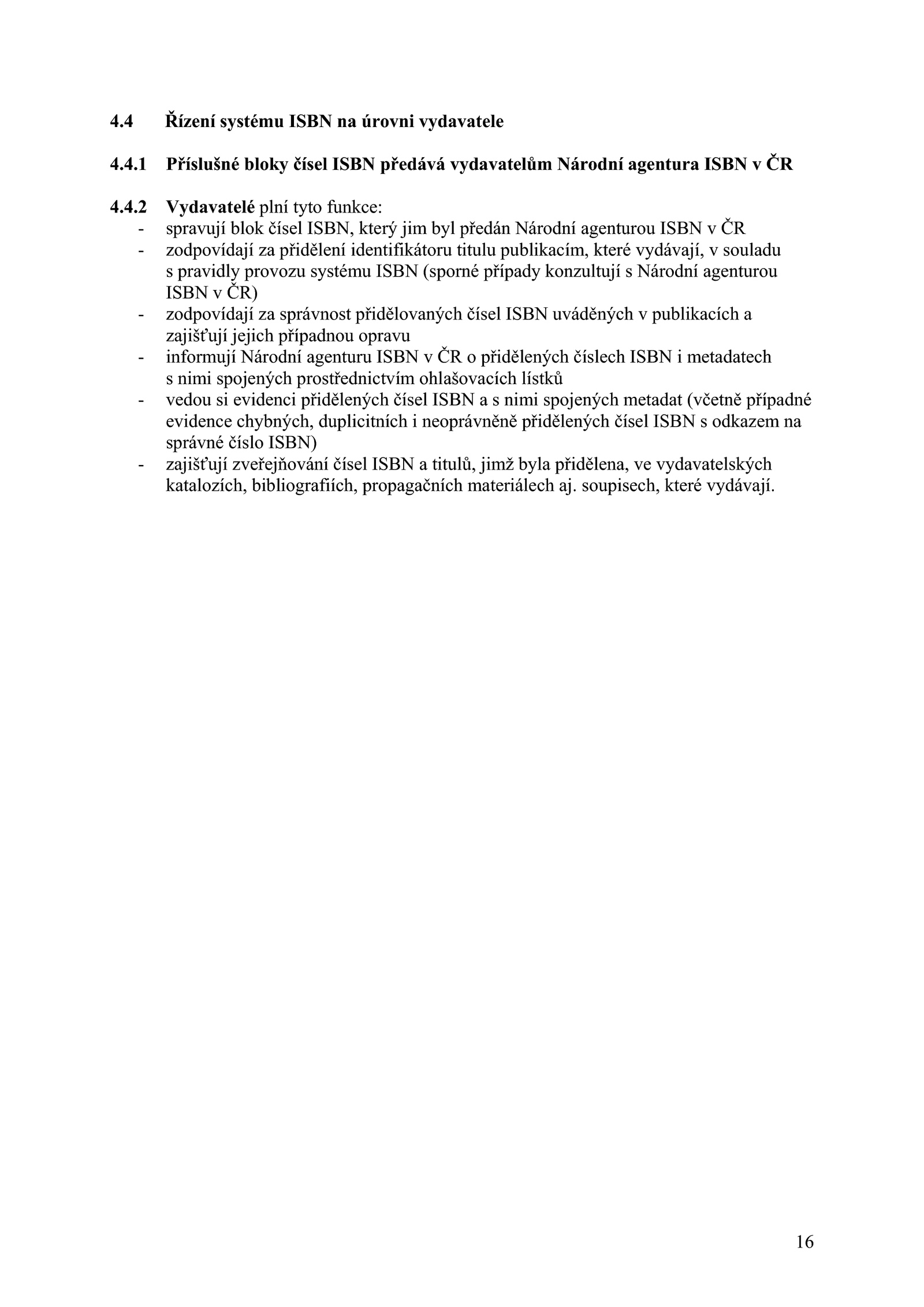 4.4 Řízení systému ISBN na úrovni vydavatele

4.4.1 Příslušné bloky čísel ISBN předává vydavatelům Národní agentura ISBN v ČR

4.4.2 Vydavatelé plní tyto funkce:
- spravují blok čísel ISBN, který jim byl předán Národní agenturou ISBN v ČR
- zodpovídají za přidělení identifikátoru titulu publikacím, které vydávají, v souladu s pravidly provozu systému ISBN (sporné případy konzultují s Národní agenturou ISBN v ČR)
- zodpovídají za správnost přidělovaných čísel ISBN uváděných v publikacích a zajišťují jejich případnou opravu
- informují Národní agenturu ISBN v ČR o přidělených číslech ISBN i metadatech s nimi spojených prostřednictvím ohlašovacích lístků
- vedou si evidenci přidělených čísel ISBN a s nimi spojených metadat (včetně případné evidence chybných, duplicitních i neoprávněně přidělených čísel ISBN s odkazem na správné číslo ISBN)
- zajišťují zveřejňování čísel ISBN a titulů, jimž byla přidělena, ve vydavatelských katalozích, bibliografiích, propagačních materiálech aj. soupisech, které vydávají.

16